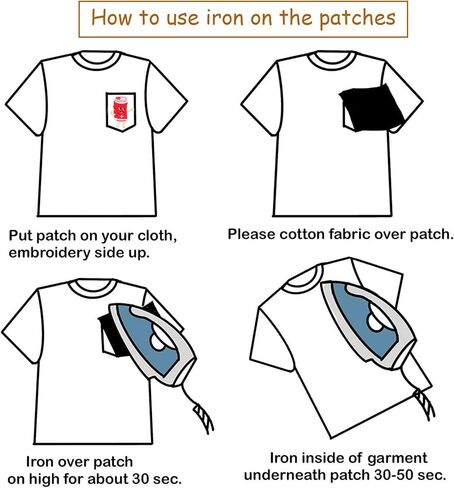 How to use iron on the patches

Put patch on your cloth, embroidery side up.

Please cotton fabric over patch.

Iron over patch on high for about 30 sec.

Iron inside of garment underneath patch 30-50 sec.